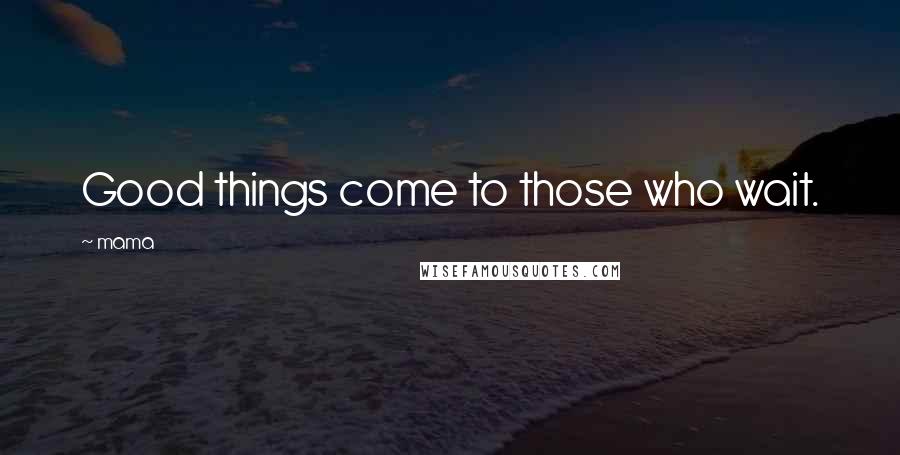 Good things come to those who wait.

~ mama

WISEFAMOUSQUOTES.COM